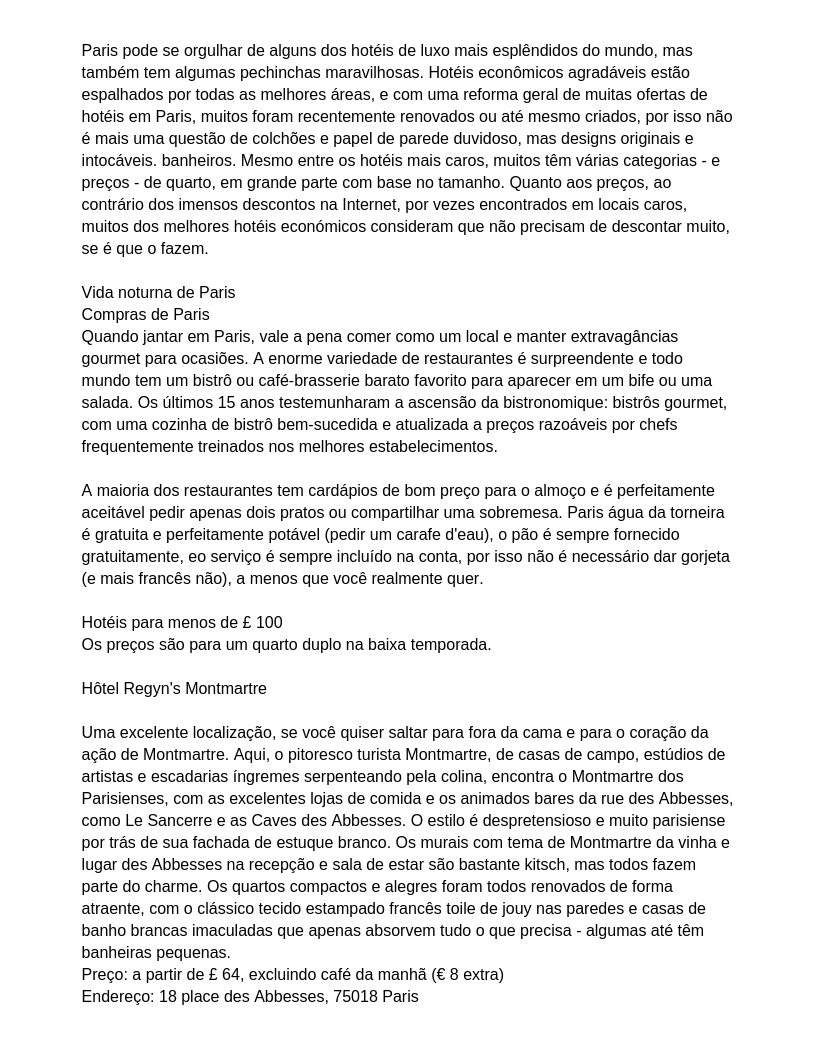 Paris pode se orgulhar de alguns dos hotéis de luxo mais esplêndidos do mundo, mas também tem algumas pechinchas maravilhosas. Hotéis econômicos agradáveis estão espalhados por todas as melhores áreas, e com uma reforma geral de muitas ofertas de hotéis em Paris, muitos foram recentemente renovados ou até mesmo criados, por isso não é mais uma questão de colchões e papel de parede duvidoso, mas designs originais e intocáveis. banheiros. Mesmo entre os hotéis mais caros, muitos têm várias categorias - e preços - de quarto, em grande parte com base no tamanho. Quanto aos preços, ao contrário dos imensos descontos na Internet, por vezes encontrados em locais caros, muitos dos melhores hotéis económicos consideram que não precisam de descontar muito, se é que o fazem.

Vida noturna de Paris
Compras de Paris
Quando jantar em Paris, vale a pena comer como um local e manter extravagâncias gourmet para ocasiões. A enorme variedade de restaurantes é surpreendente e todo mundo tem um bistrô ou café-brasserie barato favorito para aparecer em um bife ou uma salada. Os últimos 15 anos testemunharam a ascensão da bistronomique: bistrôs gourmet, com uma cozinha de bistrô bem-sucedida e atualizada a preços razoáveis por chefs frequentemente treinados nos melhores estabelecimentos.

A maioria dos restaurantes tem cardápios de bom preço para o almoço e é perfeitamente aceitável pedir apenas dois pratos ou compartilhar uma sobremesa. Paris água da torneira é gratuita e perfeitamente potável (pedir um carafe d'eau), o pão é sempre fornecido gratuitamente, eo serviço é sempre incluído na conta, por isso não é necessário dar gorjeta (e mais francês não), a menos que você realmente quer.

Hotéis para menos de £ 100
Os preços são para um quarto duplo na baixa temporada.

Hôtel Regyn's Montmartre

Uma excelente localização, se você quiser saltar para fora da cama e para o coração da ação de Montmartre. Aqui, o pitoresco turista Montmartre, de casas de campo, estúdios de artistas e escadarias íngremes serpenteando pela colina, encontra o Montmartre dos Parisienses, com as excelentes lojas de comida e os animados bares da rue des Abbesses, como Le Sancerre e as Caves des Abbesses. O estilo é despretensioso e muito parisiense por trás de sua fachada de estuque branco. Os murais com tema de Montmartre da vinha e lugar des Abbesses na recepção e sala de estar são bastante kitsch, mas todos fazem parte do charme. Os quartos compactos e alegres foram todos renovados de forma atraente, com o clássico tecido estampado francês toile de jouy nas paredes e casas de banho brancas imaculadas que apenas absorvem tudo o que precisa - algumas até têm banheiras pequenas.
Preço: a partir de £ 64, excluindo café da manhã (€ 8 extra)
Endereço: 18 place des Abbesses, 75018 Paris